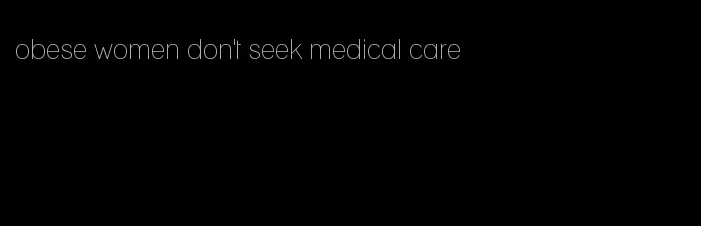 obese women don't seek medical care